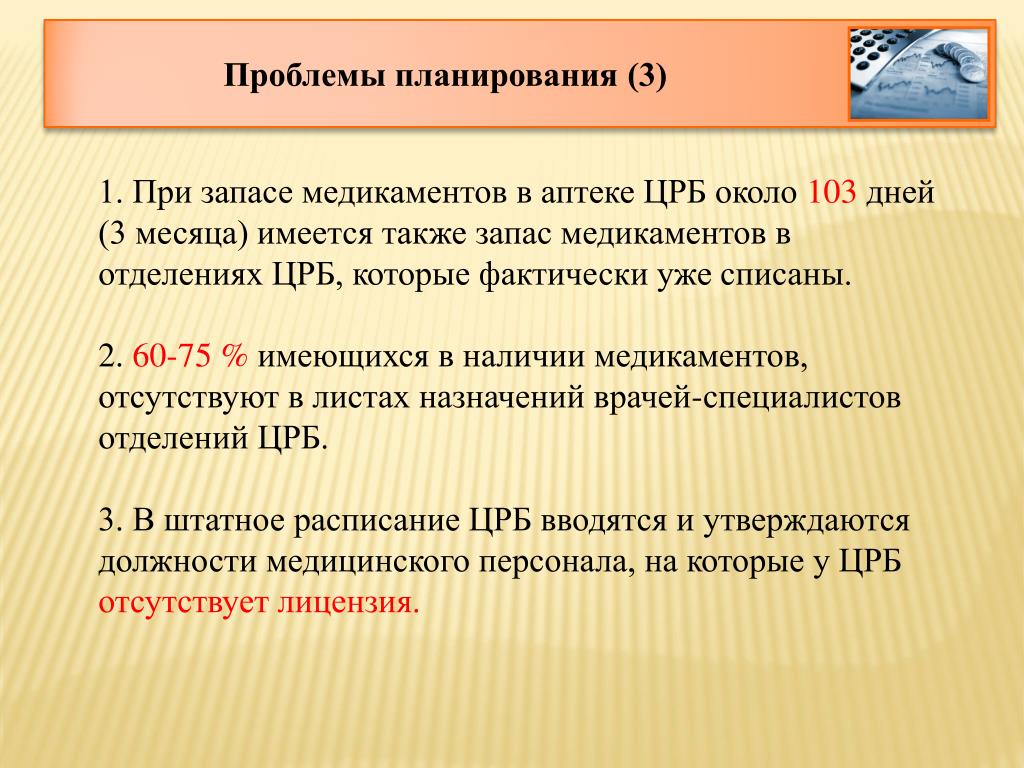 Проблемы планирования (3)

1. При запасе медикаментов в аптеке ЦРБ около 103 дней (3 месяца) имеется также запас медикаментов в отделениях ЦРБ, которые фактически уже списаны.

2. 60-75 % имеющихся в наличии медикаментов, отсутствуют в листах назначений врачей-специалистов отделений ЦРБ.

3. В штатное расписание ЦРБ вводятся и утверждаются должности медицинского персонала, на которые у ЦРБ отсутствует лицензия.